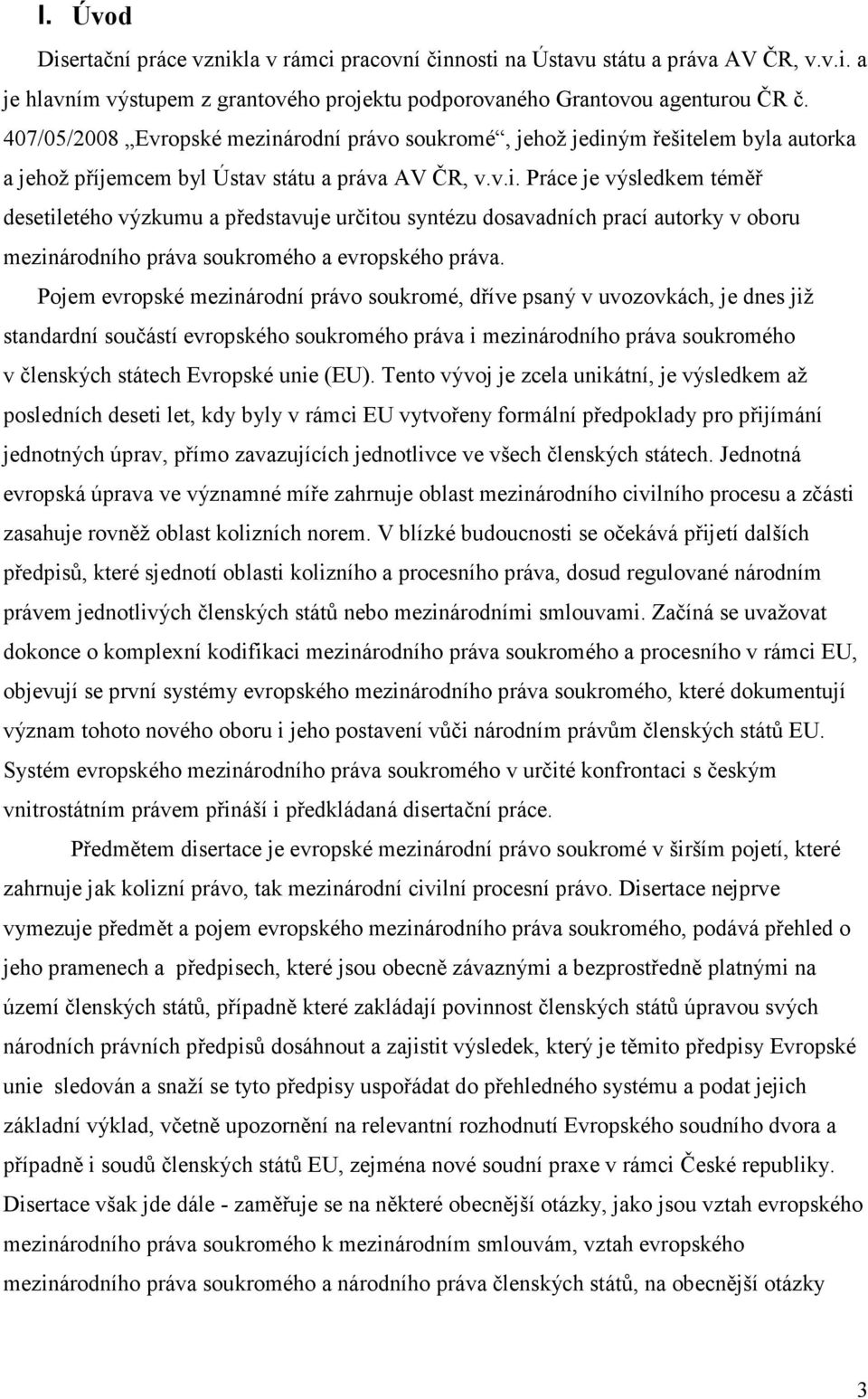 I. Úvod

Disertační práce vznikla v rámci pracovní činnosti na Ústavu státu a práva AV ČR, v.v.i. a je hlavním výstupem z grantového projektu podporovaného Grantovou agenturou ČR č. 407/05/2008 „Evropské mezinárodní právo soukromé“, jehož jediným řešitelem byla autorka a jehož příjemcem byl Ústav státu a práva AV ČR, v.v.i. Práce je výsledkem téměř desetiletého výzkumu a představuje určitou syntézu dosavadních prací autorky v oboru mezinárodního práva soukromého a evropského práva.

Pojem evropské mezinárodní právo soukromé, dříve psaný v uvozovkách, je dnes již standardní součástí evropského soukromého práva i mezinárodního práva soukromého v členských státech Evropské unie (EU). Tento vývoj je zcela unikátní, je výsledkem až posledních deseti let, kdy byly v rámci EU vytvořeny formální předpoklady pro přijímání jednotných úprav, přímo zavazujících jednotlivce ve všech členských státech. Jednotná evropská úprava ve významné míře zahrnuje oblast mezinárodního civilního procesu a zčásti zasahuje rovněž oblast kolizních norem. V blízké budoucnosti se očekává přijetí dalších předpisů, které sjednotí oblasti kolizního a procesního práva, dosud regulované národním právem jednotlivých členských států nebo mezinárodními smlouvami. Začíná se uvažovat dokonce o komplexní kodifikaci mezinárodního práva soukromého a procesního v rámci EU, objevují se první systémy evropského mezinárodního práva soukromého, které dokumentují význam tohoto nového oboru i jeho postavení vůči národním právům členských států EU. Systém evropského mezinárodního práva soukromého v určité konfrontaci s českým vnitrostátním právem přináší i předkládaná disertační práce.

Předmětem disertace je evropské mezinárodní právo soukromé v širším pojetí, které zahrnuje jak kolizní právo, tak mezinárodní civilní procesní právo. Disertace nejprve vymezuje předmět a pojem evropského mezinárodního práva soukromého, podává přehled o jeho pramenech a předpisech, které jsou obecně závaznými a bezprostředně platnými na území členských států, případně které zakládají povinnost členských států úpravou svých národních právních předpisů dosáhnout a zajistit výsledek, který je těmito předpisy Evropské unie sledován a snaží se tyto předpisy uspořádat do přehledného systému a podat jejich základní výklad, včetně upozornění na relevantní rozhodnutí Evropského soudního dvora a případně i soudů členských států EU, zejména nové soudní praxe v rámci České republiky. Disertace však jde dále - zaměřuje se na některé obecnější otázky, jako jsou vztah evropského mezinárodního práva soukromého k mezinárodním smlouvám, vztah evropského mezinárodního práva soukromého a národního práva členských států, na obecnější otázky

3